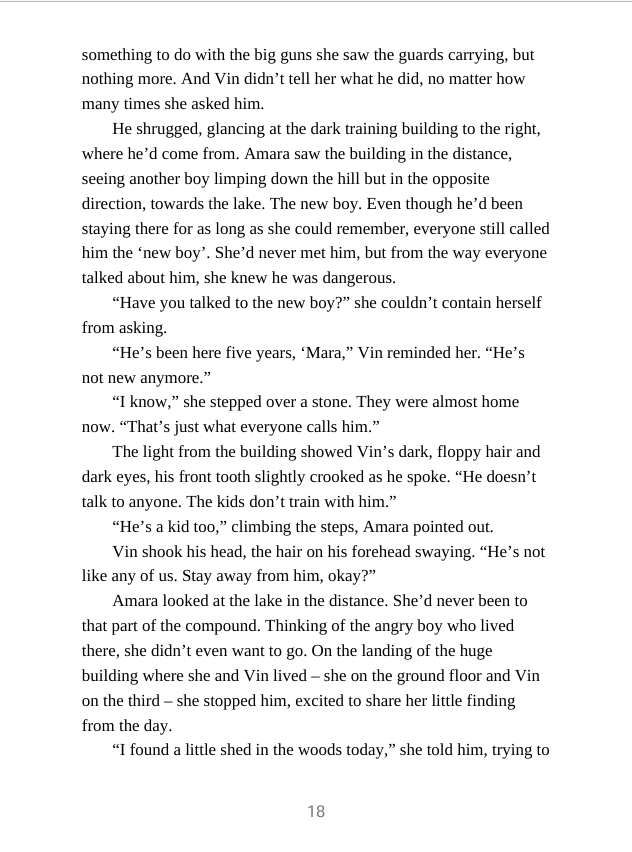 something to do with the big guns she saw the guards carrying, but nothing more. And Vin didn’t tell her what he did, no matter how many times she asked him.

He shrugged, glancing at the dark training building to the right, where he’d come from. Amara saw the building in the distance, seeing another boy limping down the hill but in the opposite direction, towards the lake. The new boy. Even though he’d been staying there for as long as she could remember, everyone still called him the ‘new boy’. She’d never met him, but from the way everyone talked about him, she knew he was dangerous.

“Have you talked to the new boy?” she couldn’t contain herself from asking.

“He’s been here five years, ‘Mara,” Vin reminded her. “He’s not new anymore.”

“I know,” she stepped over a stone. They were almost home now. “That’s just what everyone calls him.”

The light from the building showed Vin’s dark, floppy hair and dark eyes, his front tooth slightly crooked as he spoke. “He doesn’t talk to anyone. The kids don’t train with him.”

“He’s a kid too,” climbing the steps, Amara pointed out.

Vin shook his head, the hair on his forehead swaying. “He’s not like any of us. Stay away from him, okay?”

Amara looked at the lake in the distance. She’d never been to that part of the compound. Thinking of the angry boy who lived there, she didn’t even want to go. On the landing of the huge building where she and Vin lived – she on the ground floor and Vin on the third – she stopped him, excited to share her little finding from the day.

“I found a little shed in the woods today,” she told him, trying to

18